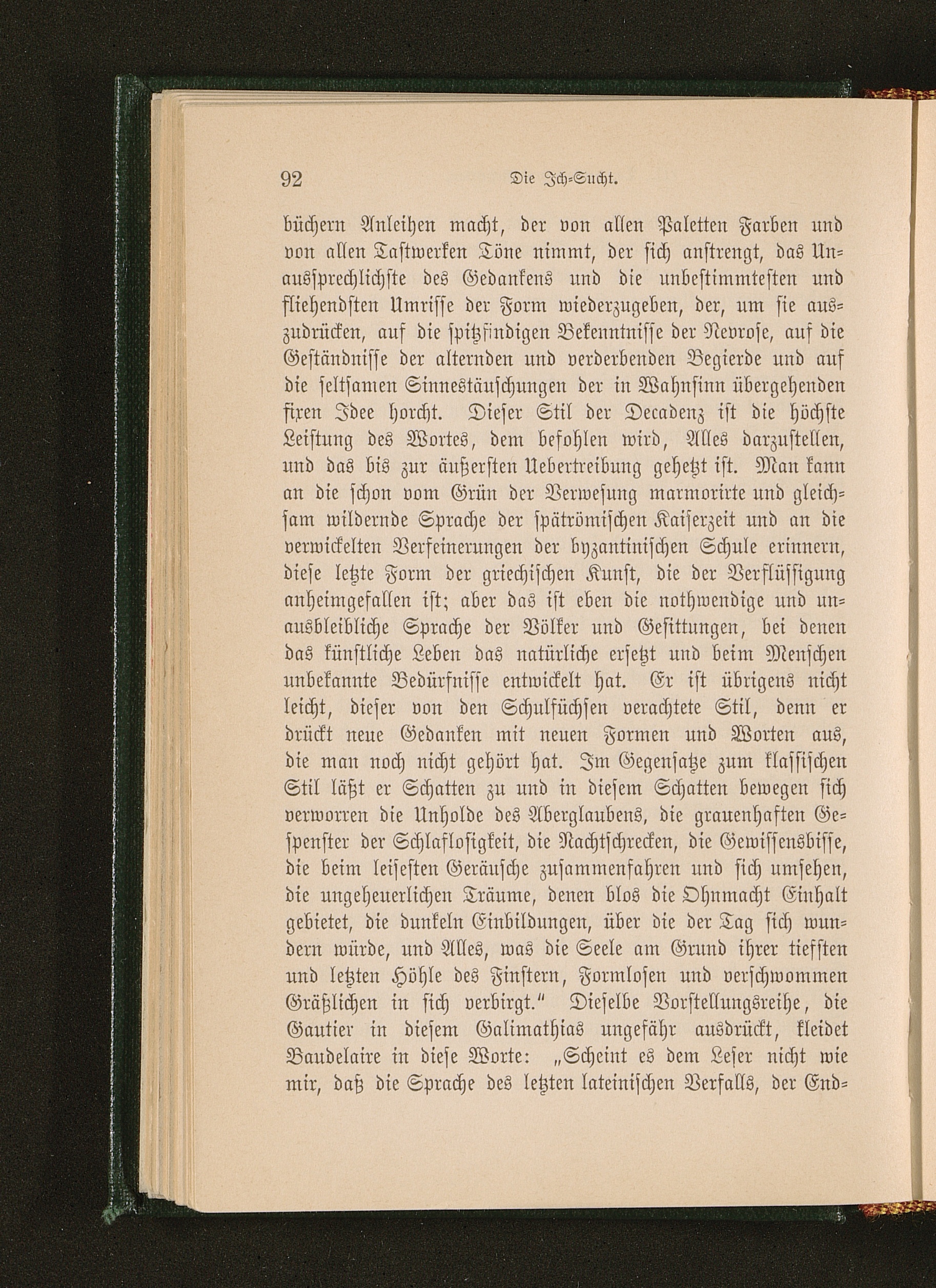 92 Die Ich-Sucht.

büchern Anleihen macht, der von allen Paletten Farben und von allen Tastwerken Töne nimmt, der sich anstrengt, das Unaussprechlichste des Gedankens und die unbestimmtesten und fliehendsten Umrisse der Form wiederzugeben, der, um sie auszudrücken, auf die spitzfindigen Bekenntnisse der Nevrose, auf die Geständnisse der alternden und verderbenden Begierde und auf die seltsamen Sinnestäuschungen der in Wahnsinn übergehenden fixen Idee horcht. Dieser Stil der Decadenz ist die höchste Leistung des Wortes, dem befohlen wird, Alles darzustellen, und das bis zur äußersten Uebertreibung gehetzt ist. Man kann an die schon vom Grün der Verwesung marmorirte und gleichsam wildernde Sprache der spätrömischen Kaiserzeit und an die verwickelten Verfeinerungen der byzantinischen Schule erinnern, diese letzte Form der griechischen Kunst, die der Verflüssigung anheimgefallen ist; aber das ist eben die nothwendige und unausbleibliche Sprache der Völker und Gesittungen, bei denen das künstliche Leben das natürliche ersetzt und beim Menschen unbekannte Bedürfnisse entwickelt hat. Er ist übrigens nicht leicht, dieser von den Schulfüchsen verachtete Stil, denn er drückt neue Gedanken mit neuen Formen und Worten aus, die man noch nicht gehört hat. Im Gegensatze zum klassischen Stil läßt er Schatten zu und in diesem Schatten bewegen sich verworren die Unholde des Aberglaubens, die grauenhaften Gespenster der Schlaflosigkeit, die Nachtschrecken, die Gewissensbisse, die beim leisesten Geräusche zusammenfahren und sich umsehen, die ungeheuerlichen Träume, denen blos die Ohnmacht Einhalt gebietet, die dunkeln Einbildungen, über die der Tag sich wundern würde, und Alles, was die Seele am Grund ihrer tiefsten und letzten Höhle des Finstern, Formlosen und verschwommen Gräßlichen in sich verbirgt." Dieselbe Vorstellungsreihe, die Gautier in diesem Galimathias ungefähr ausdrückt, kleidet Baudelaire in diese Worte: „Scheint es dem Leser nicht wie mir, daß die Sprache des letzten lateinischen Verfalls, der End-